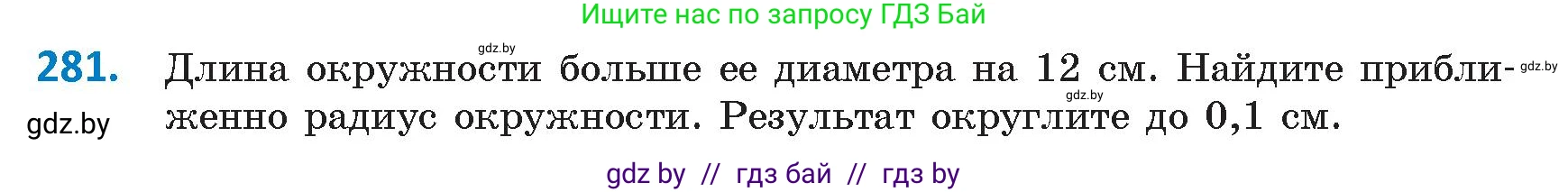 Ищите нас по запросу ГДЗ Бай

gdz.by

281. Длина окружности больше ее диаметра на 12 см. Найдите приближенно радиус окружности. Результат округлите до 0,1 см.

gdz.by

gdz.by

gdz.by

gdz by // гдз бай // гдз by